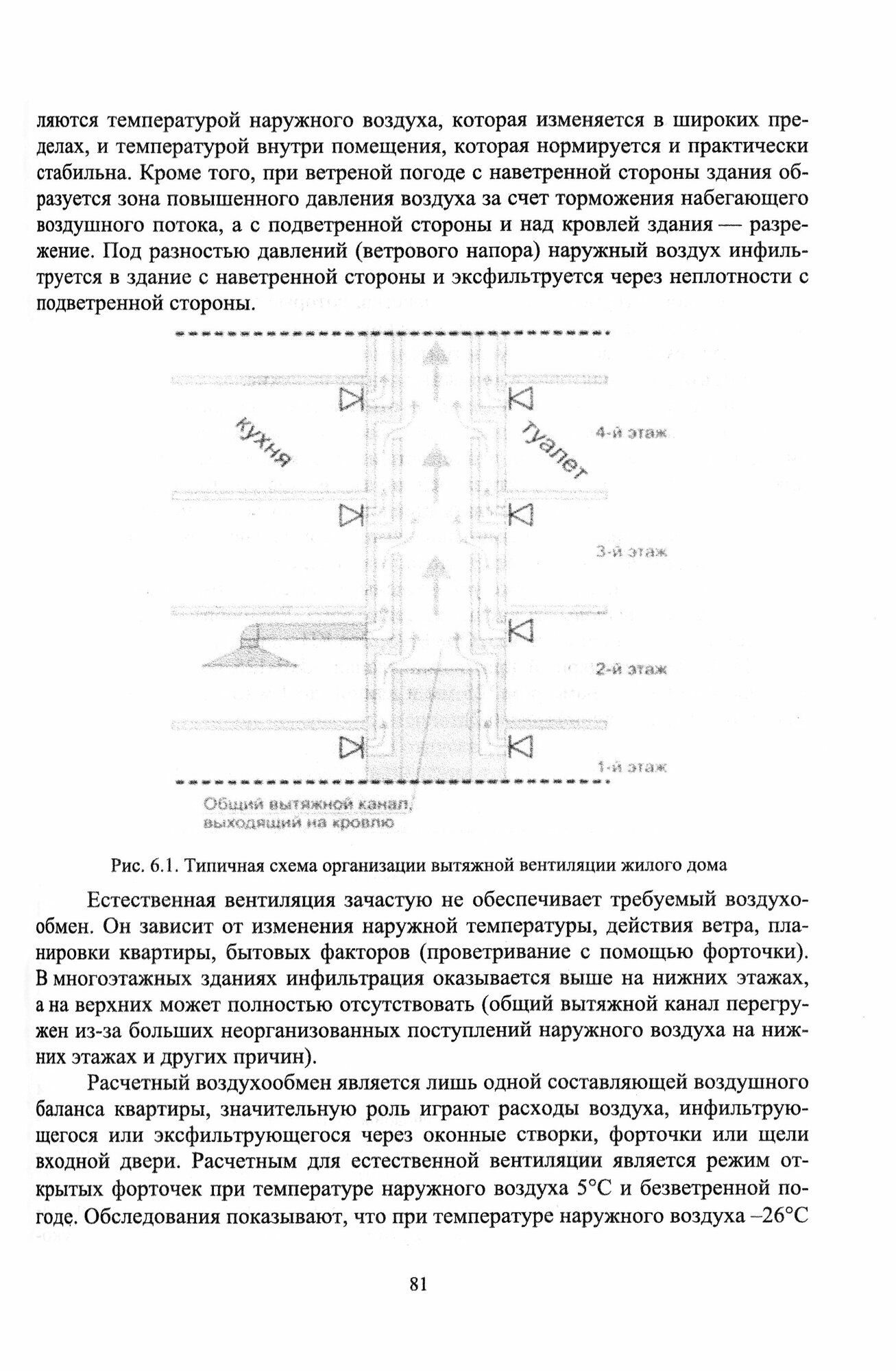 ляются температурой наружного воздуха, которая изменяется в широких пределах, и температурой внутри помещения, которая нормируется и практически стабильна. Кроме того, при ветреной погоде с наветренной стороны здания образуется зона повышенного давления воздуха за счет торможения набегающего воздушного потока, а с подветренной стороны и над кровлей здания — разрежение. Под разностью давлений (ветрового напора) наружный воздух инфильтруется в здание с наветренной стороны и эксфильтруется через неплотности с подветренной стороны.

Кухня

Туалет

4-й этаж

3-й этаж

2-й этаж

1-й этаж

Общий вытяжной канал, выходящий на кровлю

Рис. 6.1. Типичная схема организации вытяжной вентиляции жилого дома

Естественная вентиляция зачастую не обеспечивает требуемый воздухообмен. Он зависит от изменения наружной температуры, действия ветра, планировки квартиры, бытовых факторов (проветривание с помощью форточки). В многоэтажных зданиях инфильтрация оказывается выше на нижних этажах, а на верхних может полностью отсутствовать (общий вытяжной канал перегружен из-за больших неорганизованных поступлений наружного воздуха на нижних этажах и других причин).

Расчетный воздухообмен является лишь одной составляющей воздушного баланса квартиры, значительную роль играют расходы воздуха, инфильтрующегося или эксфильтрующегося через оконные створки, форточки или щели входной двери. Расчетным для естественной вентиляции является режим открытых форточек при температуре наружного воздуха 5°С и безветренной погоде. Обследования показывают, что при температуре наружного воздуха –26°С

81